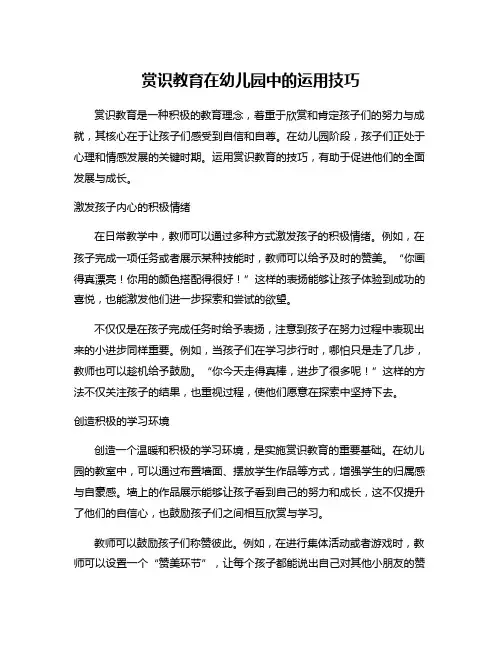 赏识教育在幼儿园中的运用技巧

赏识教育是一种积极的教育理念，着重于欣赏和肯定孩子们的努力与成就，其核心在于让孩子们感受到自信和自尊。在幼儿园阶段，孩子们正处于心理和情感发展的关键时期。运用赏识教育的技巧，有助于促进他们的全面发展与成长。

激发孩子内心的积极情绪

在日常教学中，教师可以通过多种方式激发孩子的积极情绪。例如，在孩子完成一项任务或者展示某种技能时，教师可以给予及时的赞美。“你画得真漂亮！你用的颜色搭配得很好！”这样的表扬能够让孩子体验到成功的喜悦，也能激发他们进一步探索和尝试的欲望。

不仅仅是在孩子完成任务时给予表扬，注意到孩子在努力过程中表现出来的小进步同样重要。例如，当孩子们在学习步行时，哪怕只是走了几步，教师也可以趁机给予鼓励。“你今天走得真棒，进步了很多呢！”这样的方法不仅关注孩子的结果，也重视过程，使他们愿意在探索中坚持下去。

创造积极的学习环境

创造一个温暖和积极的学习环境，是实施赏识教育的重要基础。在幼儿园的教室中，可以通过布置墙面、摆放学生作品等方式，增强学生的归属感与自豪感。墙上的作品展示能够让孩子看到自己的努力和成长，这不仅提升了他们的自信心，也鼓励孩子们之间相互欣赏与学习。

教师可以鼓励孩子们称赞彼此。例如，在进行集体活动或者游戏时，教师可以设置一个“赞美环节”，让每个孩子都能说出自己对其他小朋友的赞